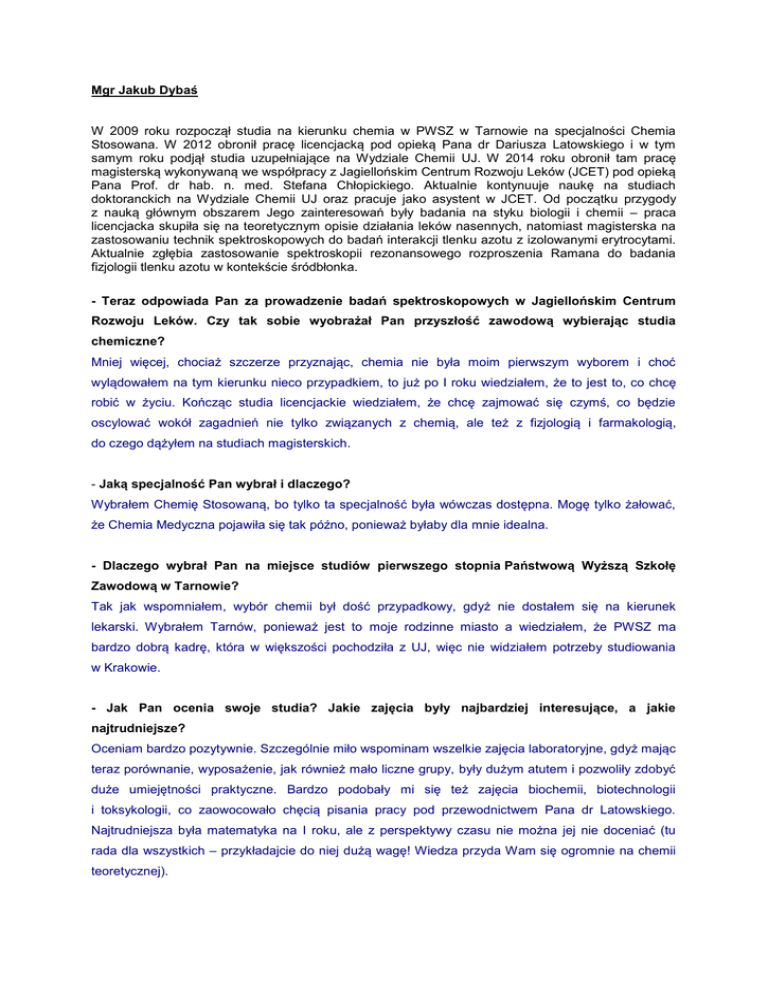 Mgr Jakub Dybaś

W 2009 roku rozpoczął studia na kierunku chemia w PWSZ w Tarnowie na specjalności Chemia Stosowana. W 2012 obronił pracę licencjacką pod opieką Pana dr Dariusza Latowskiego i w tym samym roku podjął studia uzupełniające na Wydziale Chemii UJ. W 2014 roku obronił tam pracę magisterską wykonywaną we współpracy z Jagiellońskim Centrum Rozwoju Leków (JCET) pod opieką Pana Prof. dr hab. n. med. Stefana Chłopickiego. Aktualnie kontynuuje naukę na studiach doktoranckich na Wydziale Chemii UJ oraz pracuje jako asystent w JCET. Od początku przygody z nauką głównym obszarem Jego zainteresowań były badania na styku biologii i chemii – praca licencjacka skupiła się na teoretycznym opisie działania leków nasennych, natomiast magisterska na zastosowaniu technik spektroskopowych do badań interakcji tlenku azotu z izolowanymi erytrocytami. Aktualnie zgłębia zastosowanie spektroskopii rezonansowego rozproszenia Ramana do badania fizjologii tlenku azotu w kontekście śródbłonka.

- Teraz odpowiada Pan za prowadzenie badań spektroskopowych w Jagiellońskim Centrum Rozwoju Leków. Czy tak sobie wyobrażał Pan przyszłość zawodową wybierając studia chemiczne?

Mniej więcej, chociaż szczerze przyznając, chemia nie była moim pierwszym wyborem i choć wylądowałem na tym kierunku nieco przypadkiem, to już po I roku wiedziałem, że to jest to, co chcę robić w życiu. Kończąc studia licencjackie wiedziałem, że chcę zajmować się czymś, co będzie oscylować wokół zagadnień nie tylko związanych z chemią, ale też z fizjologią i farmakologią, do czego dążyłem na studiach magisterskich.

- Jaką specjalność Pan wybrał i dlaczego?

Wybrałem Chemię Stosowaną, bo tylko ta specjalność była wówczas dostępna. Mogę tylko żałować, że Chemia Medyczna pojawiła się tak późno, ponieważ byłaby dla mnie idealna.

- Dlaczego wybrał Pan na miejsce studiów pierwszego stopnia Państwową Wyższą Szkołę Zawodową w Tarnowie?

Tak jak wspomniałem, wybór chemii był dość przypadkowy, gdyż nie dostałem się na kierunek lekarski. Wybrałem Tarnów, ponieważ jest to moje rodzinne miasto a wiedziałem, że PWSZ ma bardzo dobrą kadrę, która w większości pochodziła z UJ, więc nie widziałem potrzeby studiowania w Krakowie.

- Jak Pan ocenia swoje studia? Jakie zajęcia były najbardziej interesujące, a jakie najtrudniejsze?

Oceniam bardzo pozytywnie. Szczególnie miło wspominam wszelkie zajęcia laboratoryjne, gdyż mając teraz porównanie, wyposażenie, jak również mało liczne grupy, były dużym atutem i pozwoliły zdobyć duże umiejętności praktyczne. Bardzo podobały mi się też zajęcia biochemii, biotechnologii i toksykologii, co zaowocowało chęcią pisania pracy pod przewodnictwem Pana dr Latowskiego. Najtrudniejsza była matematyka na I roku, ale z perspektywy czasu nie można jej nie doceniać (tu rada dla wszystkich – przykładajcie do niej dużą wagę! Wiedza przyda Wam się ogromnie na chemii teoretycznej).